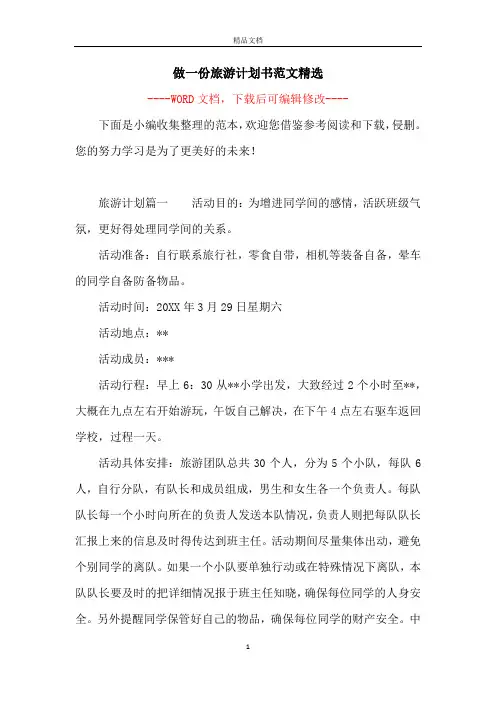 精品文档

做一份旅游计划书范文精选

----WORD文档，下载后可编辑修改----

下面是小编收集整理的范本，欢迎您借鉴参考阅读和下载，侵删。您的努力学习是为了更美好的未来！

旅游计划篇一　　活动目的：为增进同学间的感情，活跃班级气氛，更好得处理同学间的关系。

活动准备：自行联系旅行社，零食自带，相机等装备自备，晕车的同学自备防备物品。

活动时间：20XX年3月29日星期六

活动地点：**

活动成员：***

活动行程：早上6：30从**小学出发，大致经过2个小时至**，大概在九点左右开始游玩，午饭自己解决，在下午4点左右驱车返回学校，过程一天。

活动具体安排：旅游团队总共30个人，分为5个小队，每队6人，自行分队，有队长和成员组成，男生和女生各一个负责人。每队队长每一个小时向所在的负责人发送本队情况，负责人则把每队队长汇报上来的信息及时得传达到班主任。活动期间尽量集体出动，避免个别同学的离队。如果一个小队要单独行动或在特殊情况下离队，本队队长要及时的把详细情况报于班主任知晓，确保每位同学的人身安全。另外提醒同学保管好自己的物品，确保每位同学的财产安全。中

1